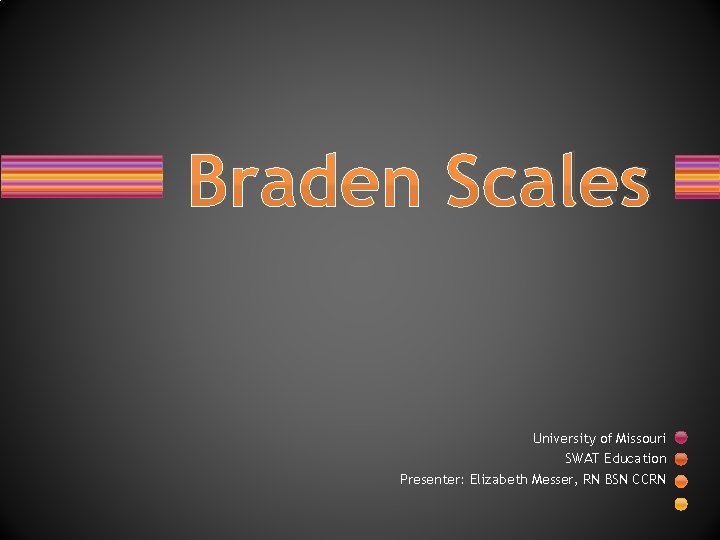 Braden Scales

University of Missouri
SWAT Education
Presenter: Elizabeth Messer, RN BSN CCRN